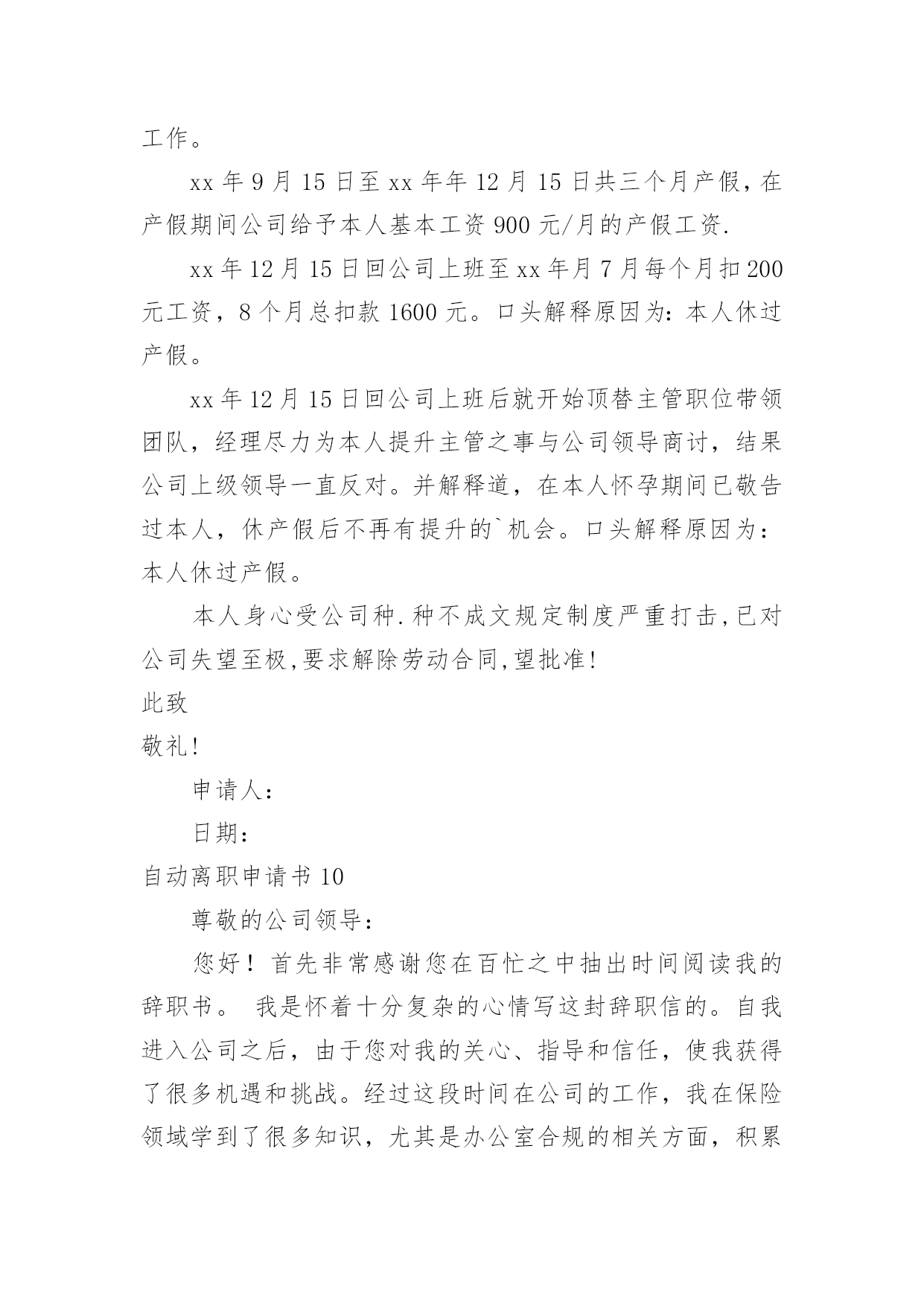 工作。

xx 年 9 月 15 日至 xx 年年 12 月 15 日共三个月产假，在产假期间公司给予本人基本工资 900 元/月的产假工资.

xx 年 12 月 15 日回公司上班至 xx 年月 7 月每个月扣 200 元工资，8 个月总扣款 1600 元。口头解释原因为：本人休过产假。

xx 年 12 月 15 日回公司上班后就开始顶替主管职位带领团队，经理尽力为本人提升主管之事与公司领导商讨，结果公司上级领导一直反对。并解释道，在本人怀孕期间已敬告过本人，休产假后不再有提升的`机会。口头解释原因为：本人休过产假。

本人身心受公司种.种不成文规定制度严重打击,已对公司失望至极,要求解除劳动合同,望批准!

此致

敬礼!

申请人：

日期：

自动离职申请书 10

尊敬的公司领导：

您好！首先非常感谢您在百忙之中抽出时间阅读我的辞职书。 我是怀着十分复杂的心情写这封辞职信的。自我进入公司之后，由于您对我的关心、指导和信任，使我获得了很多机遇和挑战。经过这段时间在公司的工作，我在保险领域学到了很多知识，尤其是办公室合规的相关方面，积累